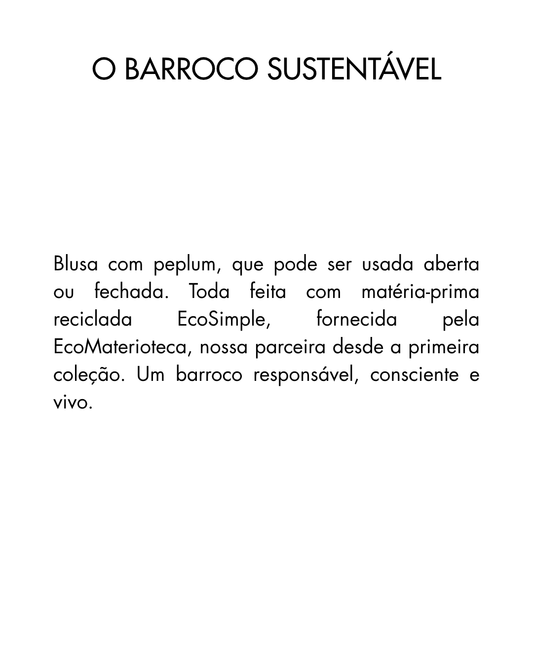 O BARROCO SUSTENTÁVEL

Blusa com peplum, que pode ser usada aberta ou fechada. Toda feita com matéria-prima reciclada EcoSimple, fornecida pela EcoMaterioteca, nossa parceira desde a primeira coleção. Um barroco responsável, consciente e vivo.